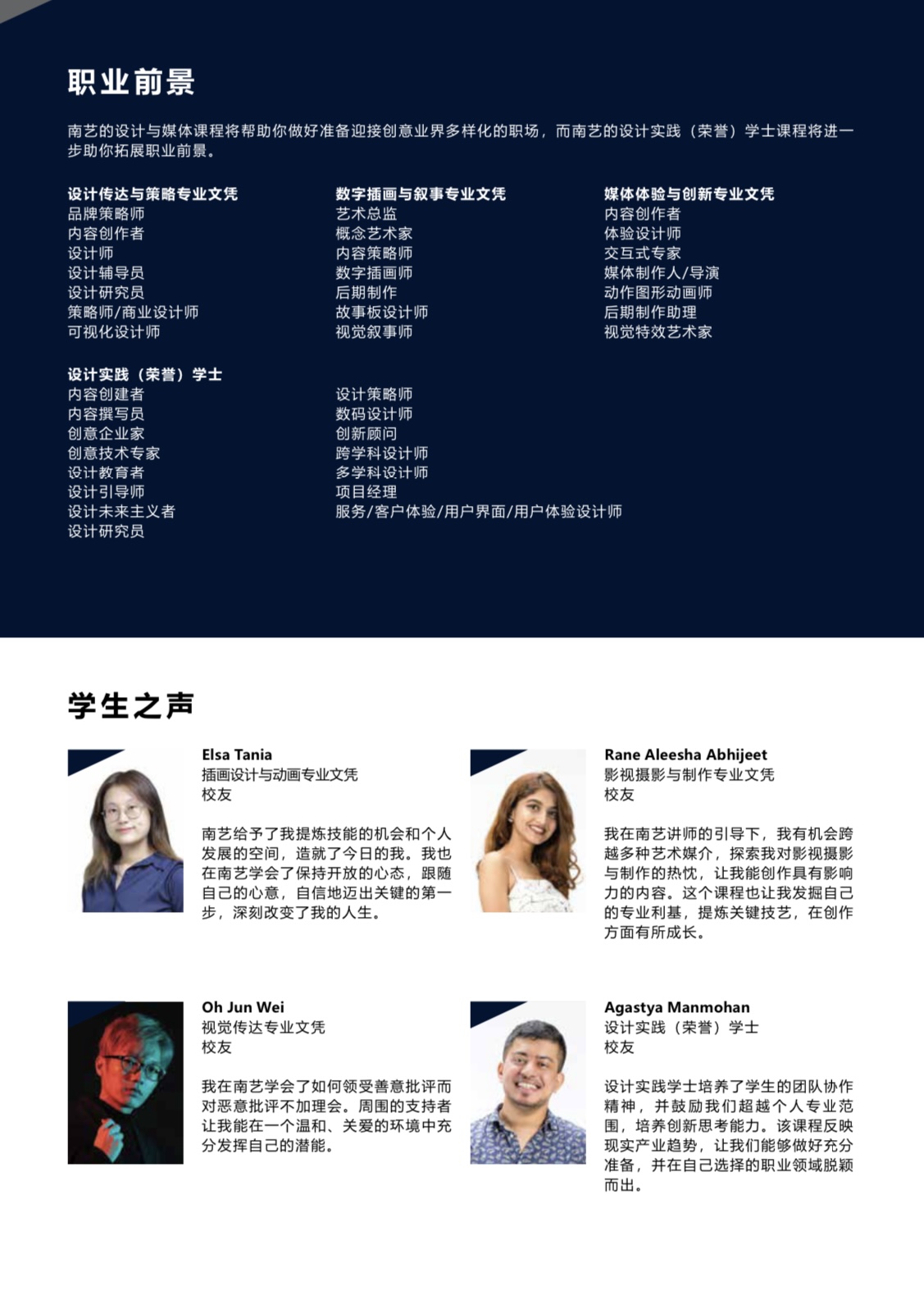 职业前景

南艺的设计与媒体课程将帮助你做好准备迎接创意业界多样化的职场，而南艺的设计实践（荣誉）学士课程将进一步助你拓展职业前景。

设计传达与策略专业文凭
品牌策略师
内容创作者
设计师
设计辅导员
设计研究员
策略师/商业设计师
可视化设计师

数字插画与叙事专业文凭
艺术总监
概念艺术家
内容策略师
数字插画师
后期制作
故事板设计师
视觉叙事师

媒体体验与创新专业文凭
内容创作者
体验设计师
交互式专家
媒体制作人/导演
动作图形动画师
后期制作助理
视觉特效艺术家

设计实践（荣誉）学士
内容创建者
内容撰写员
创意企业家
创意技术专家
设计教育者
设计引导师
设计未来主义者
设计研究员

设计策略师
数码设计师
创新顾问
跨学科设计师
多学科设计师
项目经理
服务/客户体验/用户界面/用户体验设计师

学生之声

Elsa Tania
插画设计与动画专业文凭
校友

南艺给予了我提炼技能的机会和个人发展的空间，造就了今日的我。我也在南艺学会了保持开放的心态，跟随自己的心意，自信地迈出关键的第一步，深刻改变了我的人生。

Rane Aleesha Abhijeet
影视摄影与制作专业文凭
校友

我在南艺讲师的引导下，我有机会跨越多种艺术媒介，探索我对影视摄影与制作的热忱，让我能创作具有影响力的内容。这个课程也让我发掘自己的专业利基，提炼关键技艺，在创作方面有所成长。

Oh Jun Wei
视觉传达专业文凭
校友

我在南艺学会了如何领受善意批评而对恶意批评不加理会。周围的支持者让我能在一个温和、关爱的环境中充分发挥自己的潜能。

Agastya Manmohan
设计实践（荣誉）学士
校友

设计实践学士培养了学生的团队协作精神，并鼓励我们超越个人专业范围，培养创新思考能力。该课程反映现实产业趋势，让我们能够做好充分准备，并在自己选择的职业领域脱颖而出。